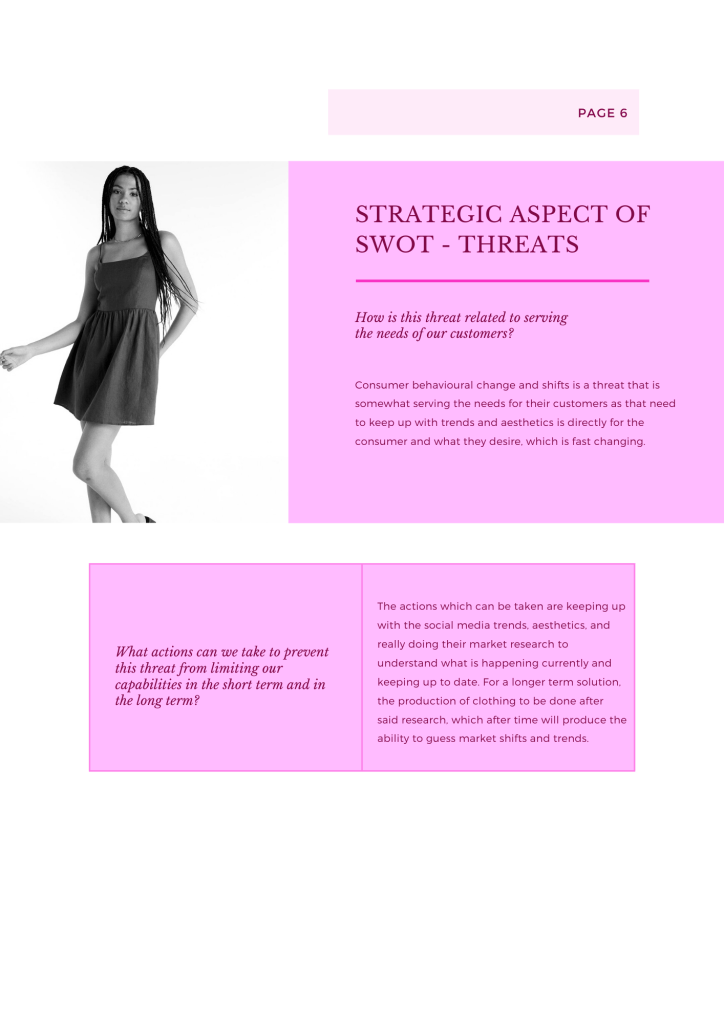 PAGE 6

STRATEGIC ASPECT OF SWOT - THREATS

How is this threat related to serving the needs of our customers?

Consumer behavioural change and shifts is a threat that is somewhat serving the needs for their customers as that need to keep up with trends and aesthetics is directly for the consumer and what they desire, which is fast changing.

What actions can we take to prevent this threat from limiting our capabilities in the short term and in the long term?

The actions which can be taken are keeping up with the social media trends, aesthetics, and really doing their market research to understand what is happening currently and keeping up to date. For a longer term solution, the production of clothing to be done after said research, which after time will produce the ability to guess market shifts and trends.